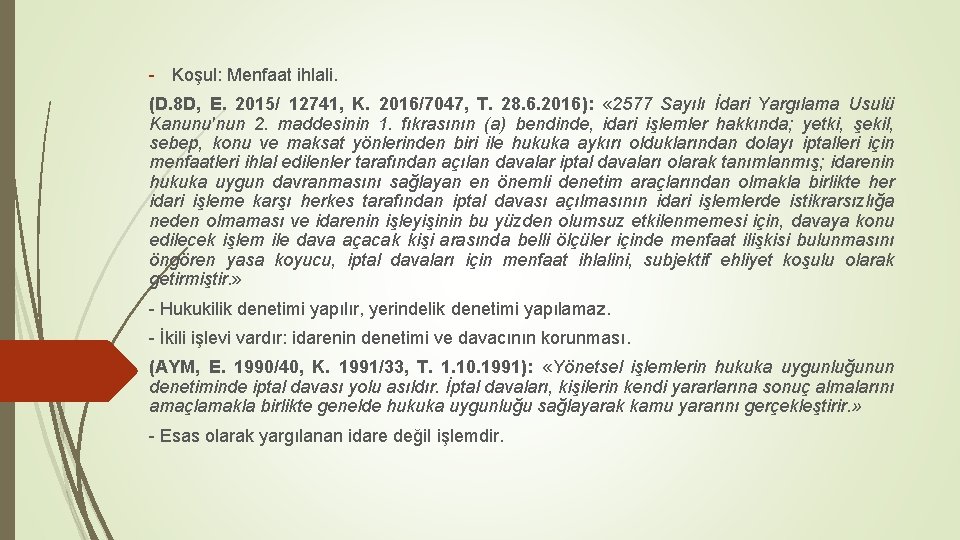 - Koşul: Menfaat ihlali.

(D.8D, E. 2015/ 12741, K. 2016/7047, T. 28.6.2016): «2577 Sayılı İdari Yargılama Usulü Kanunu'nun 2. maddesinin 1. fıkrasının (a) bendinde, idari işlemler hakkında; yetki, şekil, sebep, konu ve maksat yönlerinden biri ile hukuka aykırı olduklarından dolayı iptalleri için menfaatleri ihlal edilenler tarafından açılan davalar iptal davaları olarak tanımlanmış; idarenin hukuka uygun davranmasını sağlayan en önemli denetim araçlarından olmakla birlikte her idari işleme karşı herkes tarafından iptal davası açılmasının idari işlemlerde istikrarsızlığa neden olmaması ve idarenin işleyişinin bu yüzden olumsuz etkilenmemesi için, davaya konu edilecek işlem ile dava açacak kişi arasında belli ölçüler içinde menfaat ilişkisi bulunmasını öngören yasa koyucu, iptal davaları için menfaat ihlalini, subjektif ehliyet koşulu olarak getirmiştir.»

- Hukukilik denetimi yapılır, yerindelik denetimi yapılamaz.

- İkili işlevi vardır: idarenin denetimi ve davacının korunması.

(AYM, E. 1990/40, K. 1991/33, T. 1.10.1991): «Yönetsel işlemlerin hukuka uygunluğunun denetiminde iptal davası yolu asıldır. İptal davaları, kişilerin kendi yararlarına sonuç almalarını amaçlamakla birlikte genelde hukuka uygunluğu sağlayarak kamu yararını gerçekleştirir.»

- Esas olarak yargılanan idare değil işlemdir.